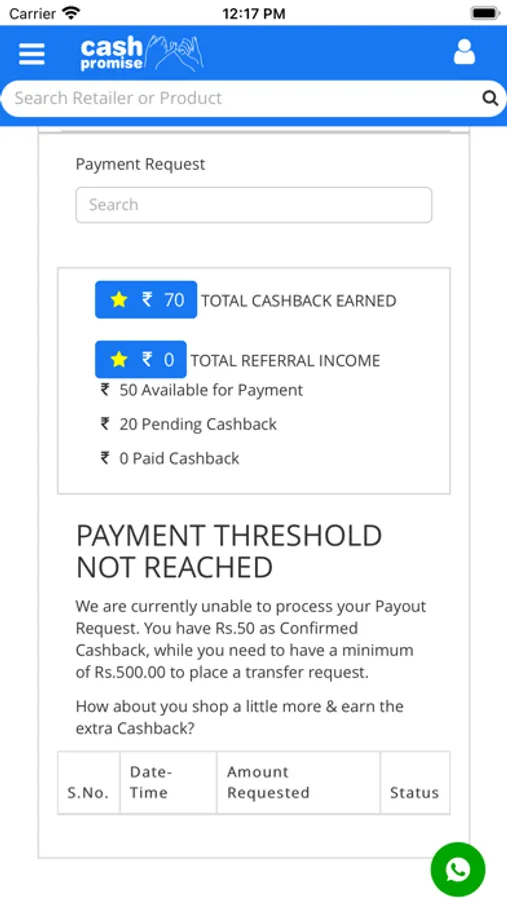 Carrier 12:17 PM

cash promise

Search Retailer or Product

Payment Request

Search

₹ 70 TOTAL CASHBACK EARNED

₹ 0 TOTAL REFERRAL INCOME

₹ 50 Available for Payment

₹ 20 Pending Cashback

₹ 0 Paid Cashback

PAYMENT THRESHOLD NOT REACHED

We are currently unable to process your Payout Request. You have Rs.50 as Confirmed Cashback, while you need to have a minimum of Rs.500.00 to place a transfer request.

How about you shop a little more & earn the extra Cashback?

| S.No. | Date-Time | Amount Requested | Status |
|---|---|---|---|